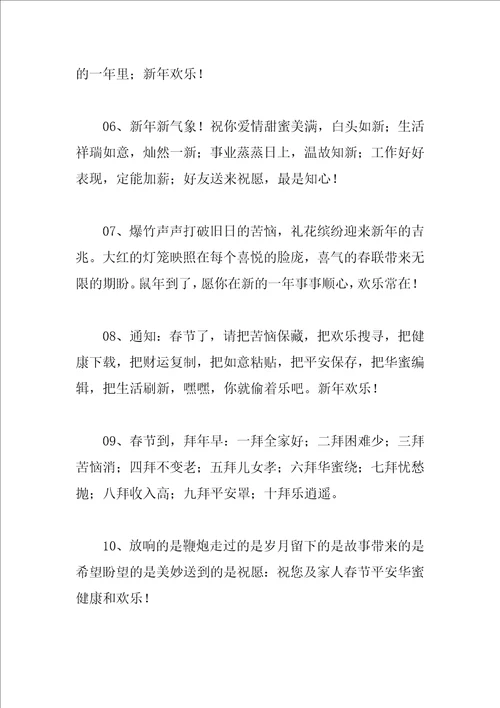 的一年里；新年欢乐！

06、新年新气象！祝你爱情甜蜜美满，白头如新；生活祥瑞如意，灿然一新；事业蒸蒸日上，温故知新；工作好好表现，定能加薪；好友送来祝愿，最是知心！

07、爆竹声声打破旧日的苦恼，礼花缤纷迎来新年的吉兆。大红的灯笼映照在每个喜悦的脸庞，喜气的春联带来无限的期盼。鼠年到了，愿你在新的一年事事顺心，欢乐常在！

08、通知：春节了，请把苦恼保藏，把欢乐搜寻，把健康下载，把财运复制，把如意粘贴，把平安保存，把华蜜编辑，把生活刷新，嘿嘿，你就偷着乐吧。新年欢乐！

09、春节到，拜年早：一拜全家好；二拜困难少；三拜苦恼消；四拜不变老；五拜儿女孝；六拜华蜜绕；七拜忧愁抛；八拜收入高；九拜平安罩；十拜乐逍遥。

10、放响的是鞭炮走过的是岁月留下的是故事带来的是希望盼望的是美妙送到的是祝愿：祝您及家人春节平安华蜜健康和欢乐！